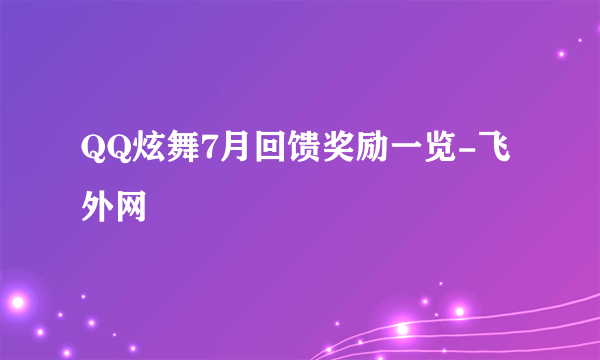 QQ炫舞7月回馈奖励一览-飞外网